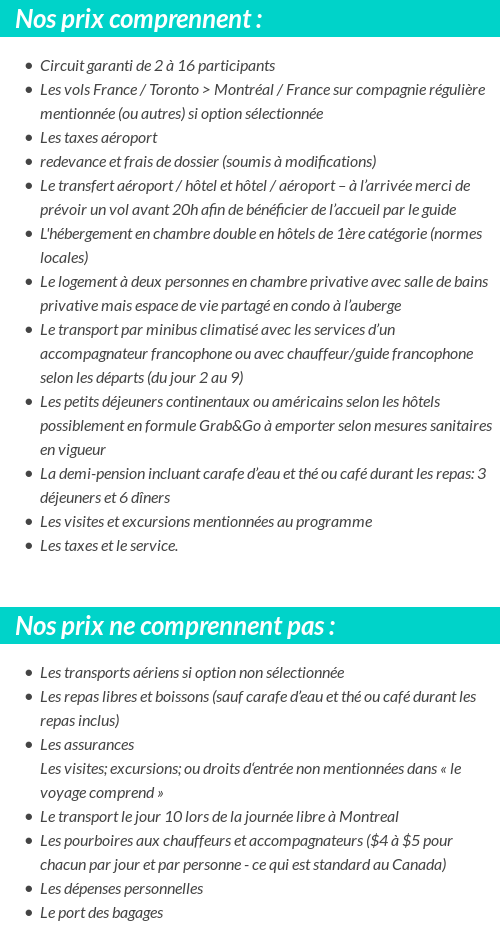 Nos prix comprennent :

- Circuit garanti de 2 à 16 participants
- Les vols France / Toronto > Montréal / France sur compagnie régulière mentionnée (ou autres) si option sélectionnée
- Les taxes aéroport
- redevance et frais de dossier (soumis à modifications)
- Le transfert aéroport / hôtel et hôtel / aéroport – à l'arrivée merci de prévoir un vol avant 20h afin de bénéficier de l'accueil par le guide
- L'hébergement en chambre double en hôtels de 1ère catégorie (normes locales)
- Le logement à deux personnes en chambre privative avec salle de bains privative mais espace de vie partagé en condo à l'auberge
- Le transport par minibus climatisé avec les services d'un accompagnateur francophone ou avec chauffeur/guide francophone selon les départs (du jour 2 au 9)
- Les petits déjeuners continentaux ou américains selon les hôtels possiblement en formule Grab&Go à emporter selon mesures sanitaires en vigueur
- La demi-pension incluant carafe d'eau et thé ou café durant les repas: 3 déjeuners et 6 dîners
- Les visites et excursions mentionnées au programme
- Les taxes et le service.

Nos prix ne comprennent pas :

- Les transports aériens si option non sélectionnée
- Les repas libres et boissons (sauf carafe d'eau et thé ou café durant les repas inclus)
- Les assurances
Les visites; excursions; ou droits d'entrée non mentionnées dans « le voyage comprend »
- Le transport le jour 10 lors de la journée libre à Montreal
- Les pourboires aux chauffeurs et accompagnateurs ($4 à $5 pour chacun par jour et par personne - ce qui est standard au Canada)
- Les dépenses personnelles
- Le port des bagages